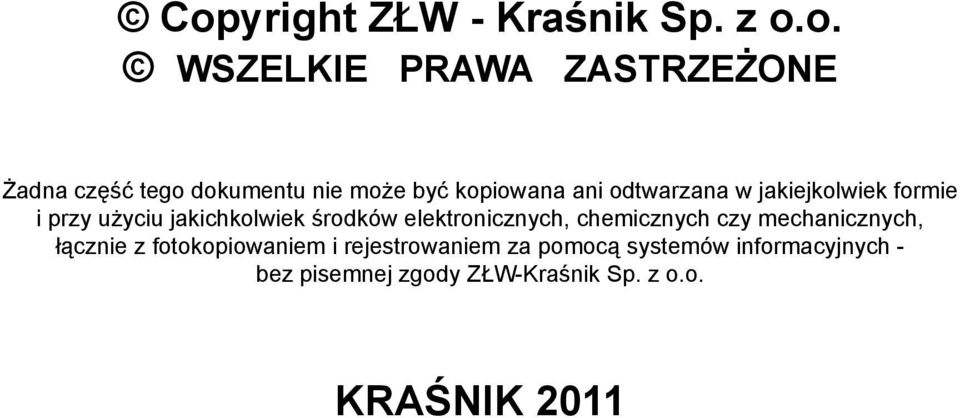 © Copyright ZŁW - Kraśnik Sp. z o.o.
© WSZELKIE PRAWA ZASTRZEŻONE

Żadna część tego dokumentu nie może być kopiowana ani odtwarzana w jakiejkolwiek formie i przy użyciu jakichkolwiek środków elektronicznych, chemicznych czy mechanicznych, łącznie z fotokopiowaniem i rejestrowaniem za pomocą systemów informacyjnych - bez pisemnej zgody ZŁW-Kraśnik Sp. z o.o.

KRAŚNIK 2011